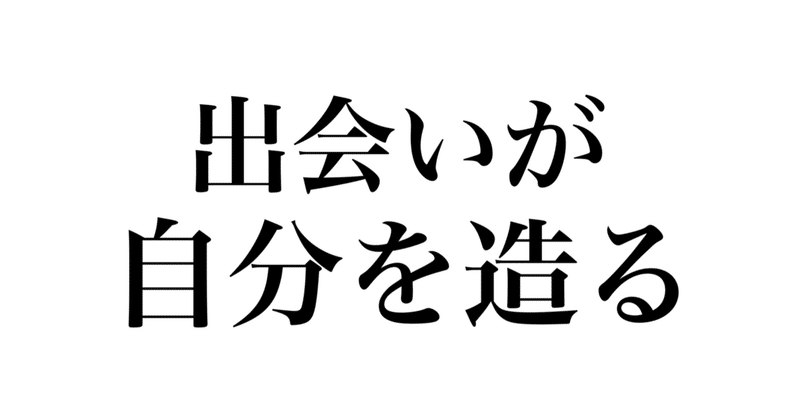 出会いが
自分を造る